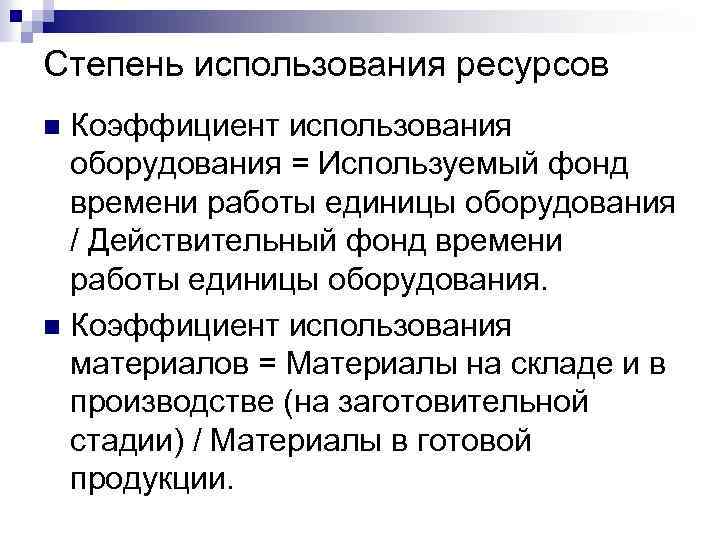 Степень использования ресурсов

Коэффициент использования оборудования = Используемый фонд времени работы единицы оборудования / Действительный фонд времени работы единицы оборудования.

Коэффициент использования материалов = Материалы на складе и в производстве (на заготовительной стадии) / Материалы в готовой продукции.